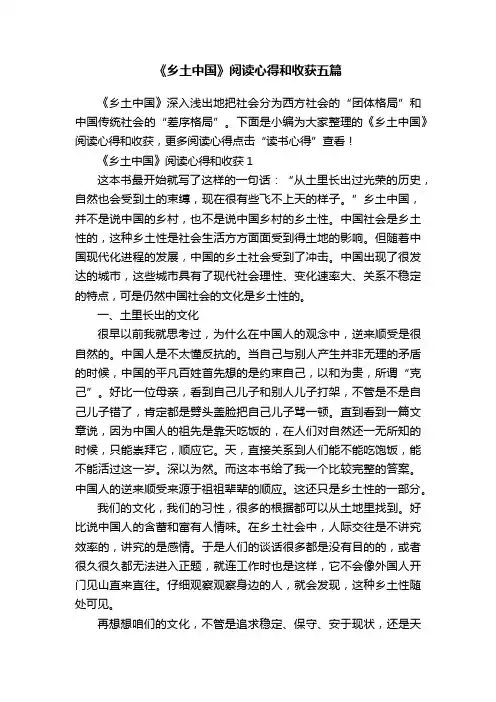 《乡土中国》阅读心得和收获五篇

《乡土中国》深入浅出地把社会分为西方社会的“团体格局”和中国传统社会的“差序格局”。下面是小编为大家整理的《乡土中国》阅读心得和收获，更多阅读心得点击“读书心得”查看！

《乡土中国》阅读心得和收获 1

这本书最开始就写了这样的一句话：“从土里长出过光荣的历史，自然也会受到土的束缚，现在很有些飞不上天的样子。”乡土中国，并不是说中国的乡村，也不是说中国乡村的乡土性。中国社会是乡土性的，这种乡土性是社会生活方方面面受到得土地的影响。但随着中国现代化进程的发展，中国的乡土社会受到了冲击。中国出现了很发达的城市，这些城市具有了现代社会理性、变化速率大、关系不稳定的特点，可是仍然中国社会的文化是乡土性的。

一、土里长出的文化

很早以前我就思考过，为什么在中国人的观念中，逆来顺受是很自然的。中国人是不太懂反抗的。当自己与别人产生并非无理的矛盾的时候，中国的平凡百姓首先想的是约束自己，以和为贵，所谓“克己”。好比一位母亲，看到自己儿子和别人儿子打架，不管是不是自己儿子错了，肯定都是劈头盖脸把自己儿子骂一顿。直到看到一篇文章说，因为中国人的祖先是靠天吃饭的，在人们对自然还一无所知的时候，只能崇拜它，顺应它。天，直接关系到人们能不能吃饱饭，能不能活过这一岁。深以为然。而这本书给了我一个比较完整的答案。中国人的逆来顺受来源于祖祖辈辈的顺应。这还只是乡土性的一部分。

我们的文化，我们的习性，很多的根据都可以从土地里找到。好比说中国人的含蓄和富有人情味。在乡土社会中，人际交往是不讲究效率的，讲究的是感情。于是人们的谈话很多都是没有目的的，或者很久很久都无法进入正题，就连工作时也是这样，它不会像外国人开门见山直来直往。仔细观察观察身边的人，就会发现，这种乡土性随处可见。

再想想咱们的文化，不管是追求稳定、保守、安于现状，还是天